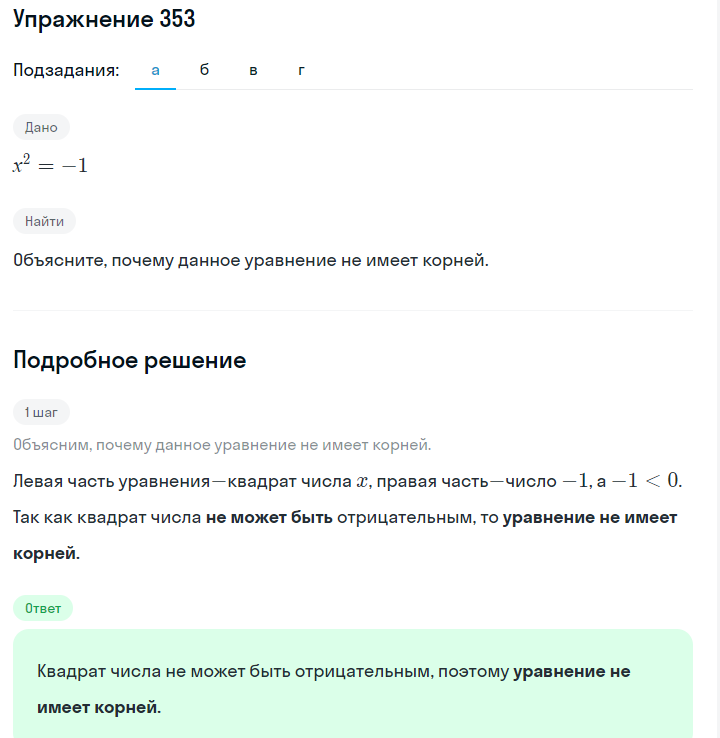 Упражнение 353

Подзадания: а б в г

Дано

$x^2 = -1$

Найти

Объясните, почему данное уравнение не имеет корней.

Подробное решение

1 шаг

Объясним, почему данное уравнение не имеет корней.

Левая часть уравнения—квадрат числа $x$, правая часть—число $-1$, а $-1 < 0$.

Так как квадрат числа не может быть отрицательным, то уравнение не имеет корней.

Ответ

Квадрат числа не может быть отрицательным, поэтому уравнение не имеет корней.